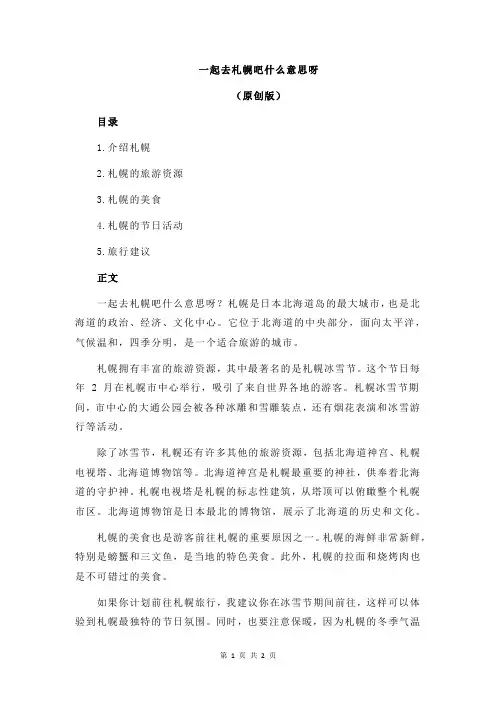 一起去札幌吧什么意思呀

（原创版）

目录

1.介绍札幌

2.札幌的旅游资源

3.札幌的美食

4.札幌的节日活动

5.旅行建议

正文

一起去札幌吧什么意思呀？札幌是日本北海道岛的最大城市，也是北海道的政治、经济、文化中心。它位于北海道的中央部分，面向太平洋，气候温和，四季分明，是一个适合旅游的城市。

札幌拥有丰富的旅游资源，其中最著名的是札幌冰雪节。这个节日每年 2 月在札幌市中心举行，吸引了来自世界各地的游客。札幌冰雪节期间，市中心的大通公园会被各种冰雕和雪雕装点，还有烟花表演和冰雪游行等活动。

除了冰雪节，札幌还有许多其他的旅游资源，包括北海道神宫、札幌电视塔、北海道博物馆等。北海道神宫是札幌最重要的神社，供奉着北海道的守护神。札幌电视塔是札幌的标志性建筑，从塔顶可以俯瞰整个札幌市区。北海道博物馆是日本最北的博物馆，展示了北海道的历史和文化。

札幌的美食也是游客前往札幌的重要原因之一。札幌的海鲜非常新鲜，特别是螃蟹和三文鱼，是当地的特色美食。此外，札幌的拉面和烧烤肉也是不可错过的美食。

如果你计划前往札幌旅行，我建议你在冰雪节期间前往，这样可以体验到札幌最独特的节日氛围。同时，也要注意保暖，因为札幌的冬季气温

第 1 页 共 2 页